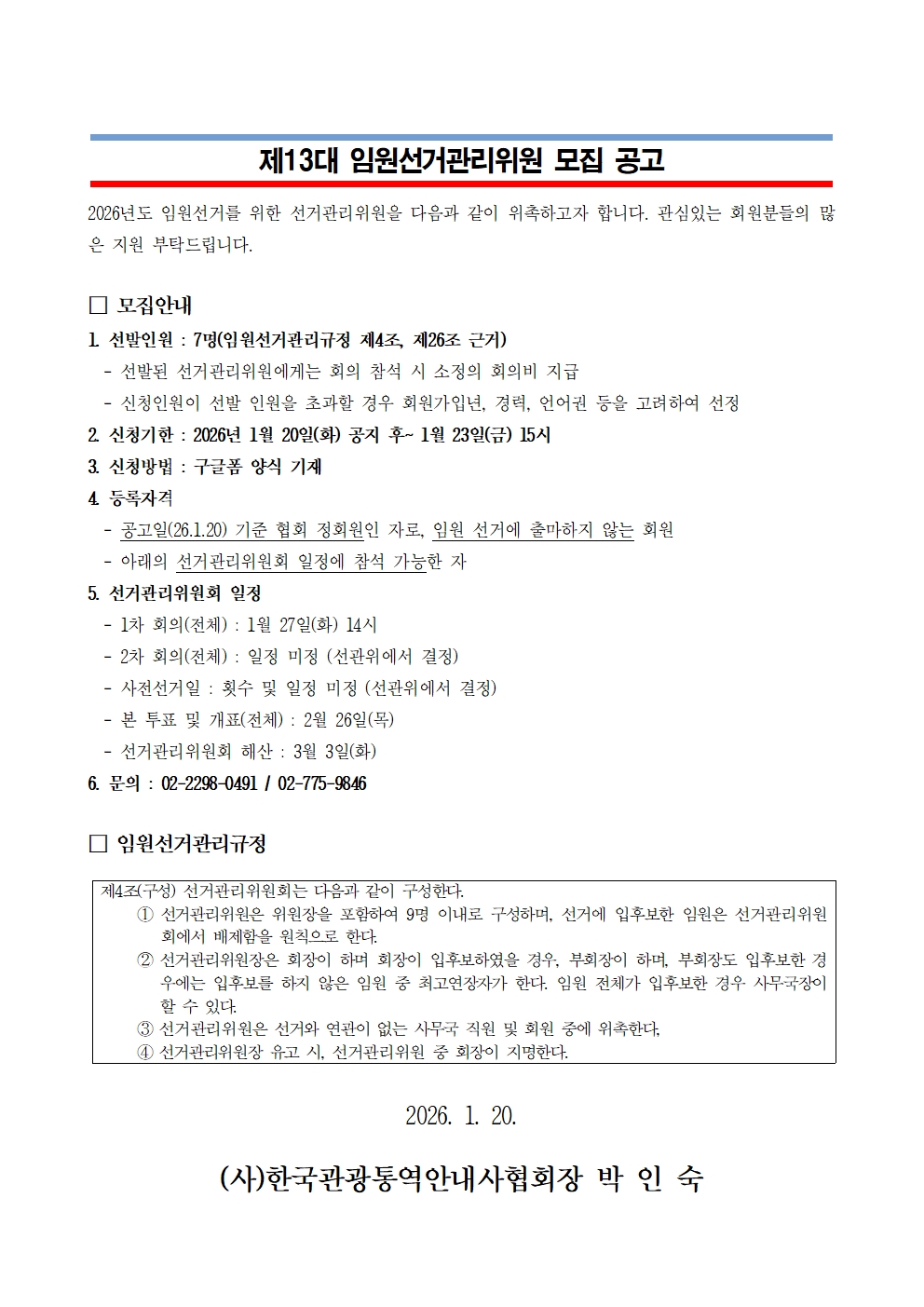 제13대 임원선거관리위원 모집 공고

2026년도 임원선거를 위한 선거관리위원을 다음과 같이 위촉하고자 합니다. 관심있는 회원분들의 많은 지원 부탁드립니다.

□ 모집안내

1. 선발인원 : 7명(임원선거관리규정 제4조, 제26조 근거)
- 선발된 선거관리위원에게는 회의 참석 시 소정의 회의비 지급
- 신청인원이 선발 인원을 초과할 경우 회원가입년, 경력, 언어권 등을 고려하여 선정
2. 신청기한 : 2026년 1월 20일(화) 공지 후~ 1월 23일(금) 15시
3. 신청방법 : 구글폼 양식 기재
4. 등록자격
- 공고일(26.1.20) 기준 협회 정회원인 자로, 임원 선거에 출마하지 않는 회원
- 아래의 선거관리위원회 일정에 참석 가능한 자
5. 선거관리위원회 일정
- 1차 회의(전체) : 1월 27일(화) 14시
- 2차 회의(전체) : 일정 미정 (선관위에서 결정)
- 사전선거일 : 횟수 및 일정 미정 (선관위에서 결정)
- 본 투표 및 개표(전체) : 2월 26일(목)
- 선거관리위원회 해산 : 3월 3일(화)
6. 문의 : 02-2298-0491 / 02-775-9846

□ 임원선거관리규정

제4조(구성) 선거관리위원회는 다음과 같이 구성한다.
① 선거관리위원은 위원장을 포함하여 9명 이내로 구성하며, 선거에 입후보한 임원은 선거관리위원회에서 배제함을 원칙으로 한다.
② 선거관리위원장은 회장이 하며 회장이 입후보하였을 경우, 부회장이 하며, 부회장도 입후보한 경우에는 입후보를 하지 않은 임원 중 최고연장자가 한다. 임원 전체가 입후보한 경우 사무국장이 할 수 있다.
③ 선거관리위원은 선거와 연관이 없는 사무국 직원 및 회원 중에 위촉한다,
④ 선거관리위원장 유고 시, 선거관리위원 중 회장이 지명한다.

2026. 1. 20.

(사)한국관광통역안내사협회장 박 인 숙